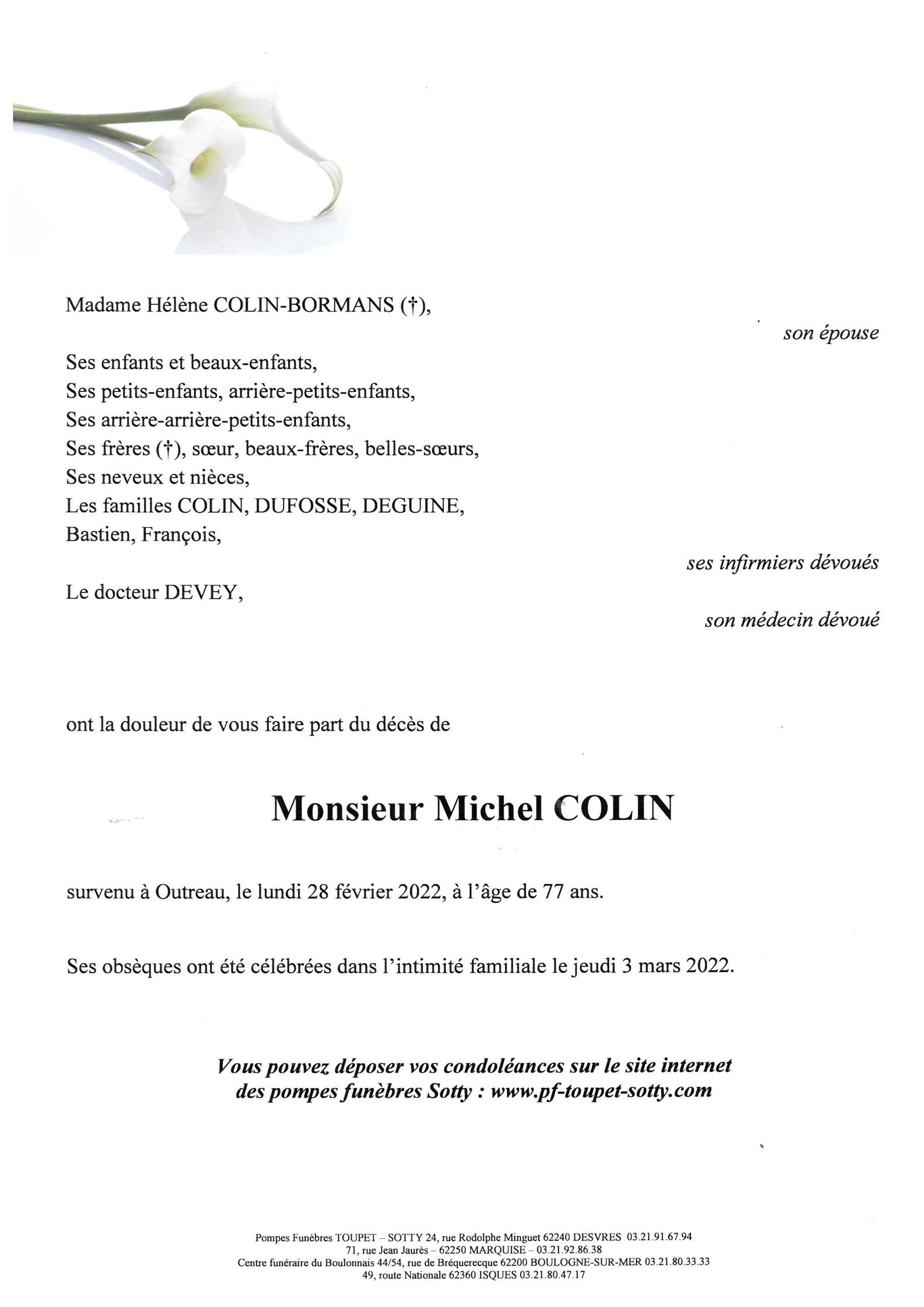 Madame Hélène COLIN-BORMANS (†),

son épouse

Ses enfants et beaux-enfants,
Ses petits-enfants, arrière-petits-enfants,
Ses arrière-arrière-petits-enfants,
Ses frères (†), sœur, beaux-frères, belles-sœurs,
Ses neveux et nièces,
Les familles COLIN, DUFOSSE, DEGUINE,
Bastien, François,

ses infirmiers dévoués

Le docteur DEVEY,

son médecin dévoué

ont la douleur de vous faire part du décès de

Monsieur Michel COLIN

survenu à Outreau, le lundi 28 février 2022, à l'âge de 77 ans.

Ses obsèques ont été célébrées dans l'intimité familiale le jeudi 3 mars 2022.

Vous pouvez déposer vos condoléances sur le site internet des pompes funèbres Sotty : www.pf-toupet-sotty.com

Pompes Funèbres TOUPET – SOTTY 24, rue Rodolphe Minguet 62240 DESVRES 03.21.91.67.94
71, rue Jean Jaurès – 62250 MARQUISE – 03.21.92.86.38
Centre funéraire du Boulonnais 44/54, rue de Bréquerecque 62200 BOULOGNE-SUR-MER 03.21.80.33.33
49, route Nationale 62360 ISQUES 03.21.80.47.17